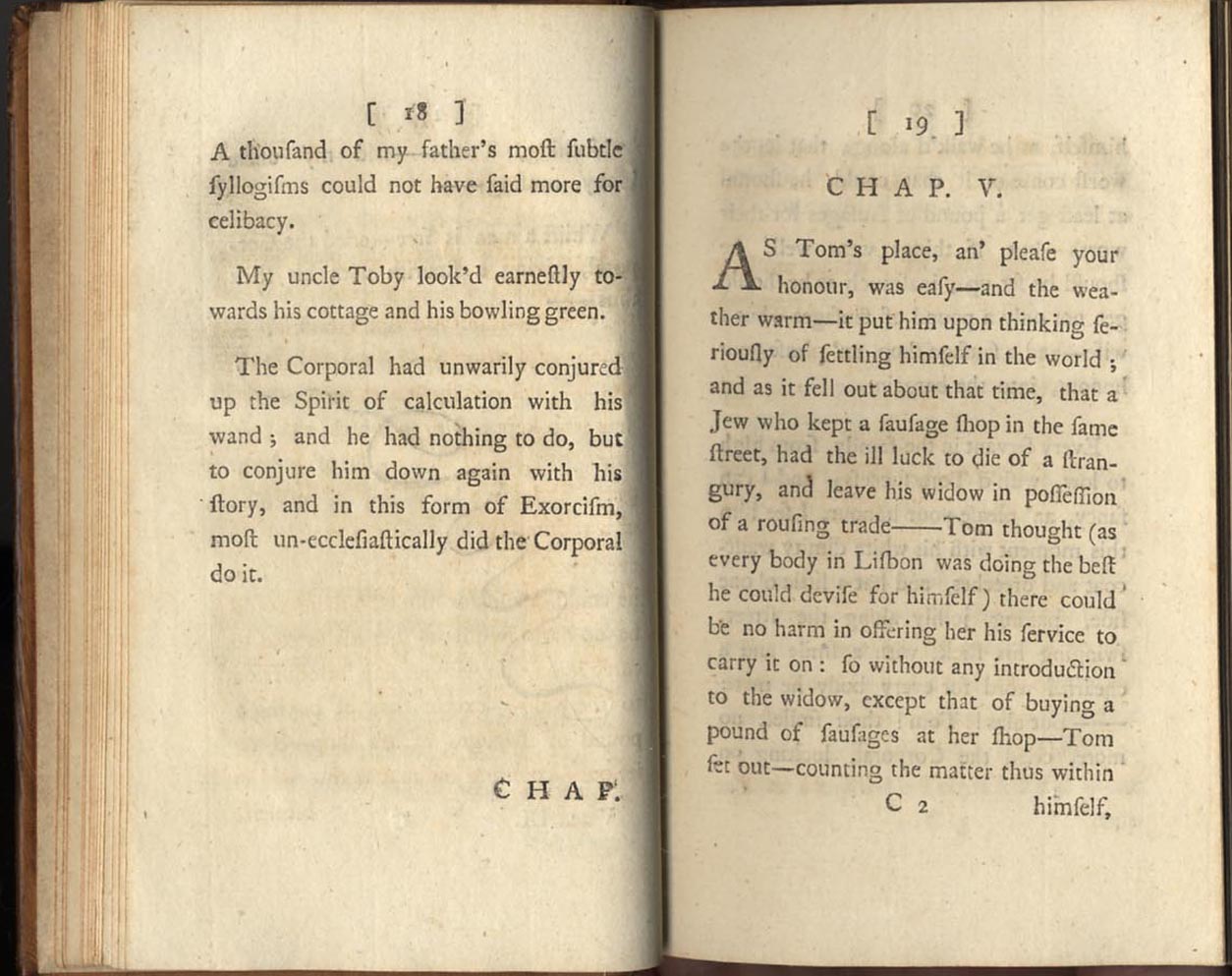 [ 18 ]

A thouſand of my father's moſt ſubtle ſyllogiſms could not have ſaid more for celibacy.

My uncle Toby look'd earneſtly towards his cottage and his bowling green.

The Corporal had unwarily conjured up the Spirit of calculation with his wand; and he had nothing to do, but to conjure him down again with his ſtory, and in this form of Exorciſm, moſt un-eccleſiaſtically did the Corporal do it.

CHAP.

[ 19 ]

CHAP. V.

AS Tom's place, an' pleaſe your honour, was eaſy—and the weather warm—it put him upon thinking ſeriouſly of ſettling himſelf in the world; and as it fell out about that time, that a Jew who kept a ſauſage ſhop in the ſame ſtreet, had the ill luck to die of a ſtrangury, and leave his widow in poſſeſſion of a rouſing trade——Tom thought (as every body in Liſbon was doing the beſt he could deviſe for himſelf) there could be no harm in offering her his ſervice to carry it on: ſo without any introduction to the widow, except that of buying a pound of ſauſages at her ſhop—Tom ſet out—counting the matter thus within

C 2 himſelf,